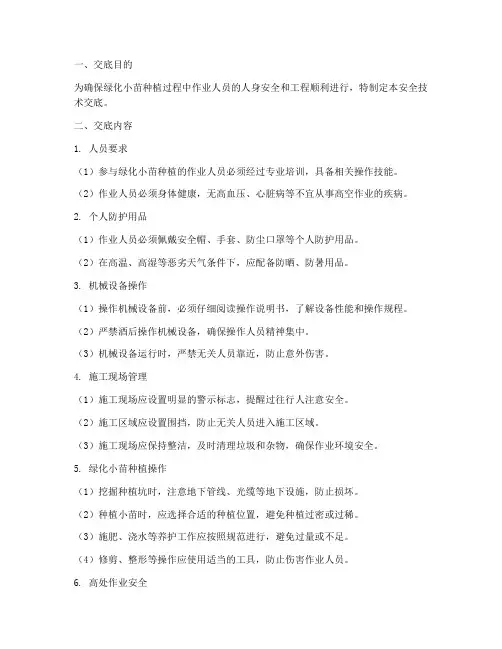 一、交底目的

为确保绿化小苗种植过程中作业人员的人身安全和工程顺利进行，特制定本安全技术交底。

二、交底内容

1. 人员要求

（1）参与绿化小苗种植的作业人员必须经过专业培训，具备相关操作技能。

（2）作业人员必须身体健康，无高血压、心脏病等不宜从事高空作业的疾病。

2. 个人防护用品

（1）作业人员必须佩戴安全帽、手套、防尘口罩等个人防护用品。

（2）在高温、高湿等恶劣天气条件下，应配备防晒、防暑用品。

3. 机械设备操作

（1）操作机械设备前，必须仔细阅读操作说明书，了解设备性能和操作规程。

（2）严禁酒后操作机械设备，确保操作人员精神集中。

（3）机械设备运行时，严禁无关人员靠近，防止意外伤害。

4. 施工现场管理

（1）施工现场应设置明显的警示标志，提醒过往行人注意安全。

（2）施工区域应设置围挡，防止无关人员进入施工区域。

（3）施工现场应保持整洁，及时清理垃圾和杂物，确保作业环境安全。

5. 绿化小苗种植操作

（1）挖掘种植坑时，注意地下管线、光缆等地下设施，防止损坏。

（2）种植小苗时，应选择合适的种植位置，避免种植过密或过稀。

（3）施肥、浇水等养护工作应按照规范进行，避免过量或不足。

（4）修剪、整形等操作应使用适当的工具，防止伤害作业人员。

6. 高处作业安全